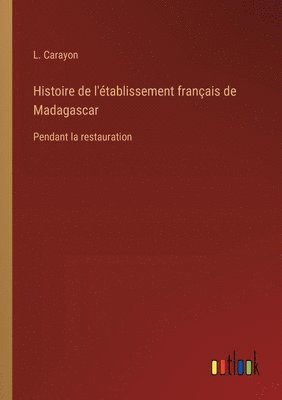 L. Carayon

Histoire de l'établissement français de Madagascar

Pendant la restauration

outlook